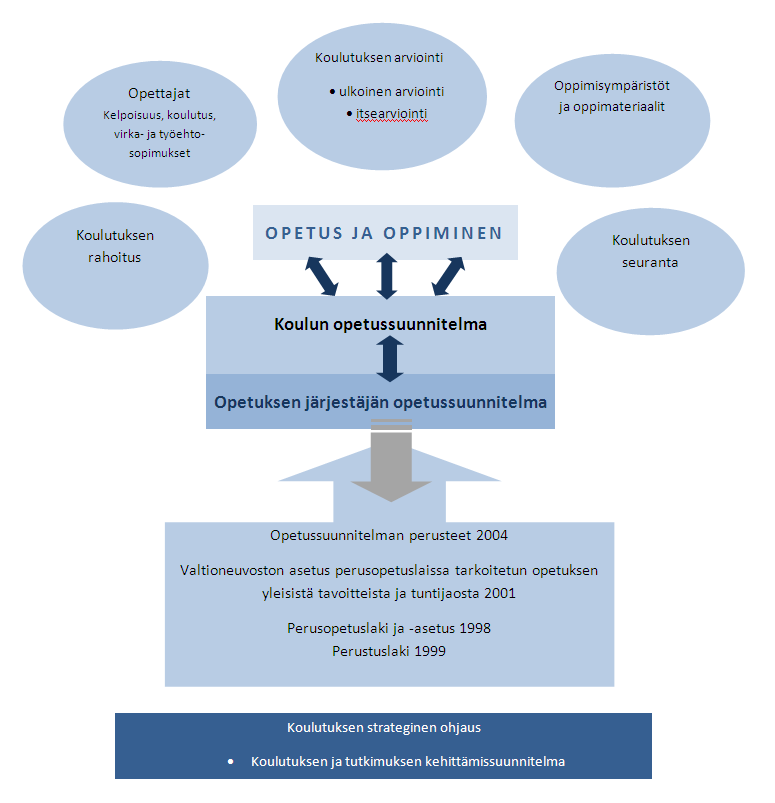 Opettajat
Kelpoisuus, koulutus, virka- ja työehtosopimukset

Koulutuksen arviointi
• ulkoinen arviointi
• itsearviointi

Oppimisympäristöt ja oppimateriaalit

Koulutuksen rahoitus

OPETUS JA OPPIMINEN

Koulutuksen seuranta

Koulun opetussuunnitelma

Opetuksen järjestäjän opetussuunnitelma

Opetussuunnitelman perusteet 2004

Valtioneuvoston asetus perusopetuslaissa tarkoitetun opetuksen yleisistä tavoitteista ja tuntijaosta 2001

Perusopetuslaki ja -asetus 1998
Perustuslaki 1999

Koulutuksen strateginen ohjaus
• Koulutuksen ja tutkimuksen kehittämissuunnitelma